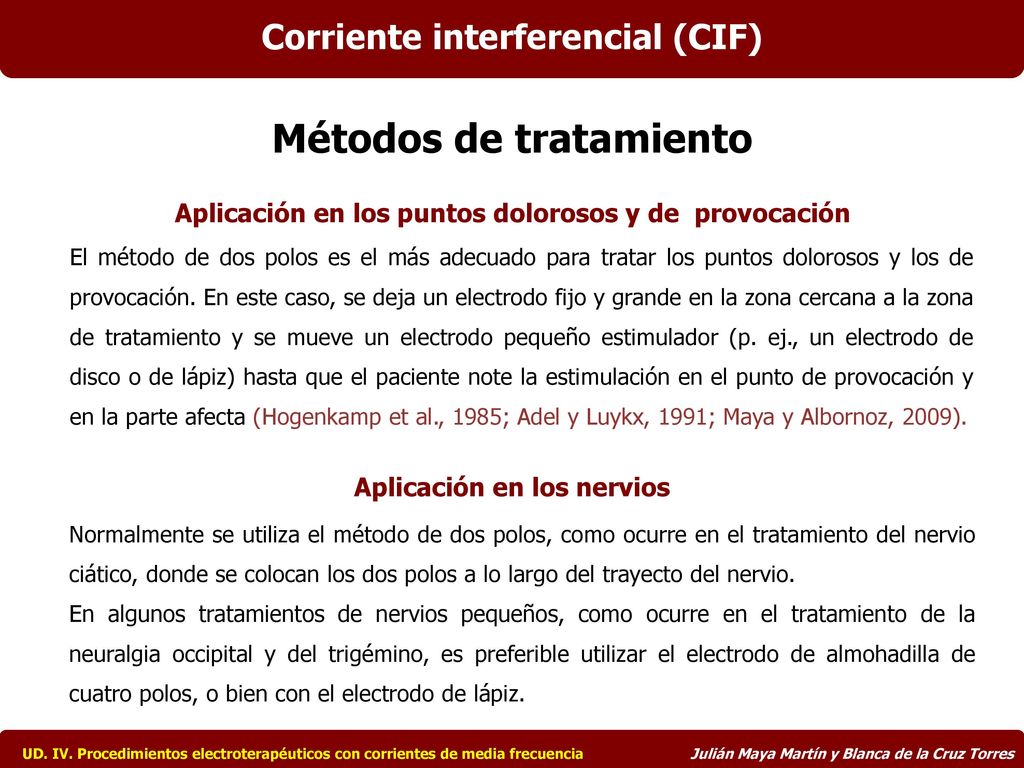 Corriente interferencial (CIF)

Métodos de tratamiento

Aplicación en los puntos dolorosos y de provocación

El método de dos polos es el más adecuado para tratar los puntos dolorosos y los de provocación. En este caso, se deja un electrodo fijo y grande en la zona cercana a la zona de tratamiento y se mueve un electrodo pequeño estimulador (p. ej., un electrodo de disco o de lápiz) hasta que el paciente note la estimulación en el punto de provocación y en la parte afecta (Hogenkamp et al., 1985; Adel y Luykx, 1991; Maya y Albornoz, 2009).

Aplicación en los nervios

Normalmente se utiliza el método de dos polos, como ocurre en el tratamiento del nervio ciático, donde se colocan los dos polos a lo largo del trayecto del nervio.

En algunos tratamientos de nervios pequeños, como ocurre en el tratamiento de la neuralgia occipital y del trigémino, es preferible utilizar el electrodo de almohadilla de cuatro polos, o bien con el electrodo de lápiz.

UD. IV. Procedimientos electroterapéuticos con corrientes de media frecuencia Julián Maya Martín y Blanca de la Cruz Torres